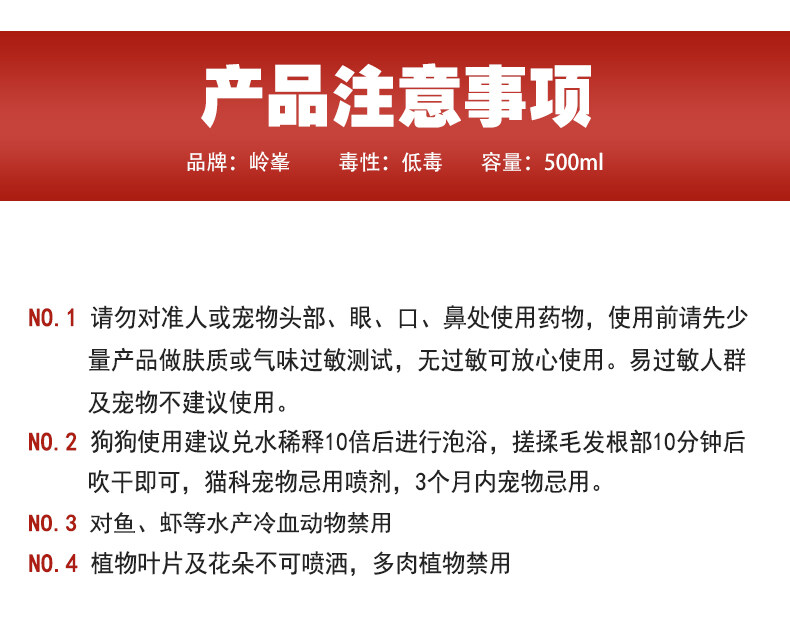 产品注意事项

品牌：岭峯 毒性：低毒 容量：500ml

NO.1 请勿对准人或宠物头部、眼、口、鼻处使用药物，使用前请先少量产品做肤质或气味过敏测试，无过敏可放心使用。易过敏人群及宠物不建议使用。

NO.2 狗狗使用建议兑水稀释10倍后进行泡浴，搓揉毛发根部10分钟后吹干即可，猫科宠物忌用喷剂，3个月内宠物忌用。

NO.3 对鱼、虾等水产冷血动物禁用

NO.4 植物叶片及花朵不可喷洒，多肉植物禁用